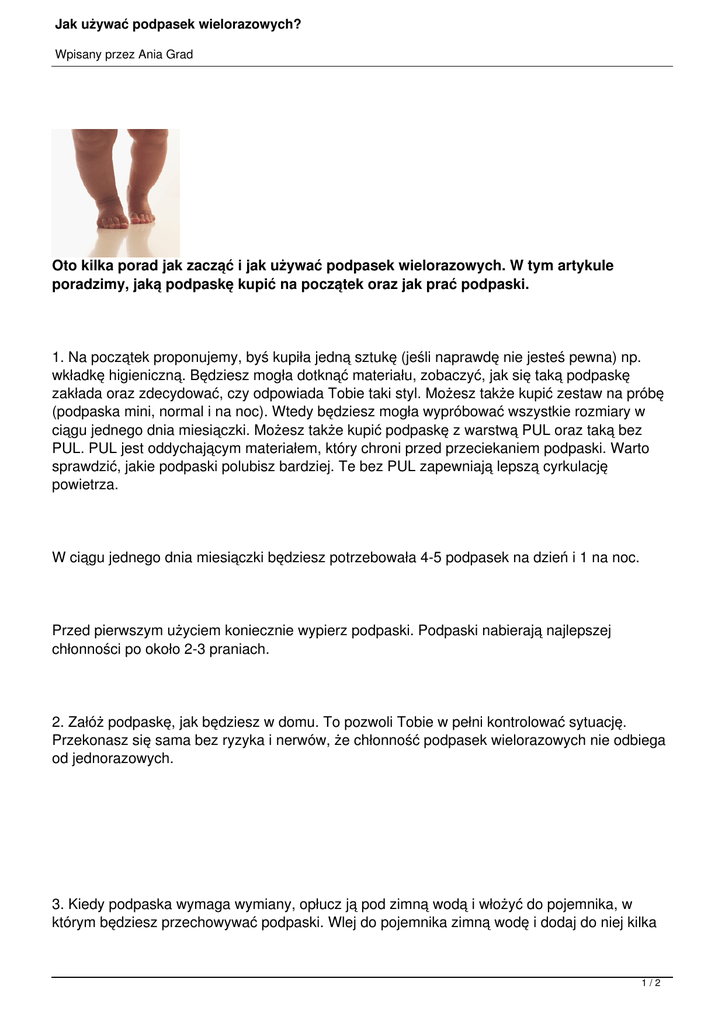 Jak używać podpasek wielorazowych?

Wpisany przez Ania Grad

Oto kilka porad jak zacząć i jak używać podpasek wielorazowych. W tym artykule poradzimy, jaką podpaskę kupić na początek oraz jak prać podpaski.

1. Na początek proponujemy, byś kupiła jedną sztukę (jeśli naprawdę nie jesteś pewna) np. wkładkę higieniczną. Będziesz mogła dotknąć materiału, zobaczyć, jak się taką podpaskę zakłada oraz zdecydować, czy odpowiada Tobie taki styl. Możesz także kupić zestaw na próbę (podpaska mini, normal i na noc). Wtedy będziesz mogła wypróbować wszystkie rozmiary w ciągu jednego dnia miesiączki. Możesz także kupić podpaskę z warstwą PUL oraz taką bez PUL. PUL jest oddychającym materiałem, który chroni przed przeciekaniem podpaski. Warto sprawdzić, jakie podpaski polubisz bardziej. Te bez PUL zapewniają lepszą cyrkulację powietrza.

W ciągu jednego dnia miesiączki będziesz potrzebowała 4-5 podpasek na dzień i 1 na noc.

Przed pierwszym użyciem koniecznie wypierz podpaski. Podpaski nabierają najlepszej chłonności po około 2-3 praniach.

2. Załóż podpaskę, jak będziesz w domu. To pozwoli Tobie w pełni kontrolować sytuację. Przekonasz się sama bez ryzyka i nerwów, że chłonność podpasek wielorazowych nie odbiega od jednorazowych.

3. Kiedy podpaska wymaga wymiany, opłucz ją pod zimną wodą i włożyć do pojemnika, w którym będziesz przechowywać podpaski. Wlej do pojemnika zimną wodę i dodaj do niej kilka

1 / 2